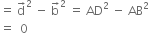 $= \vec{d}^2 - \vec{b}^2 = AD^2 - AB^2$

$= 0$